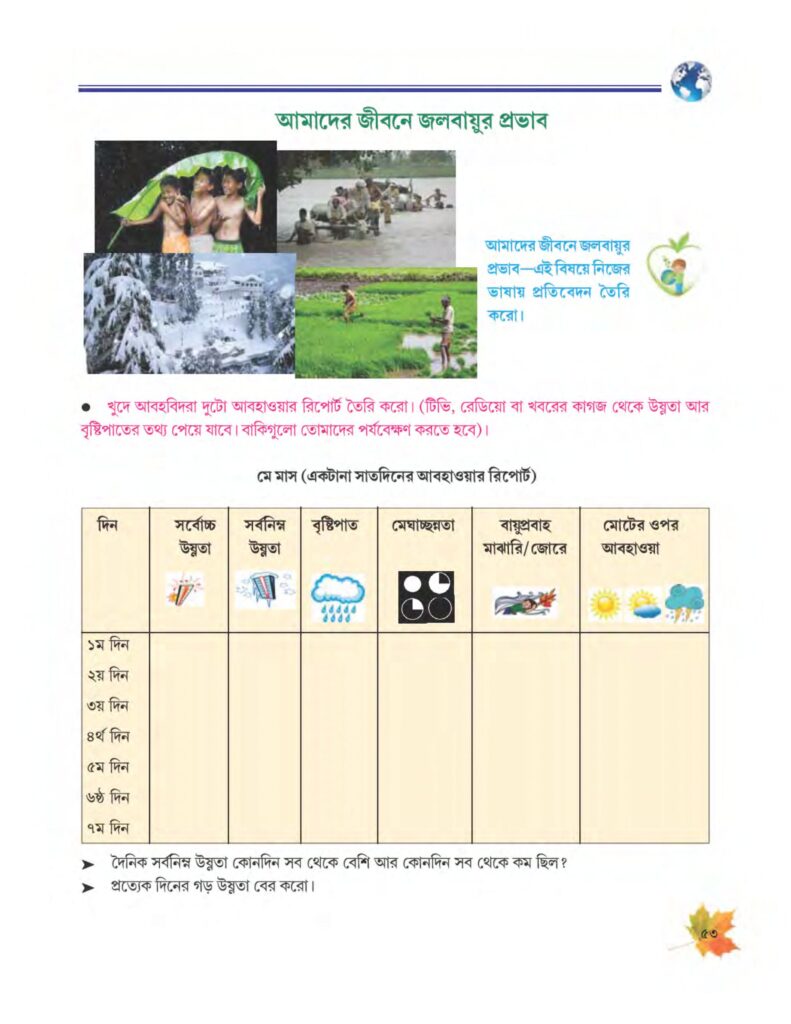 আমাদের জীবনে জলবায়ুর প্রভাব

আমাদের জীবনে জলবায়ুর প্রভাব—এই বিষয়ে নিজের ভাষায় প্রতিবেদন তৈরি করো।

● খুদে আবহবিদরা দুটো আবহাওয়ার রিপোর্ট তৈরি করো। (টিভি, রেডিয়ো বা খবরের কাগজ থেকে উষ্ণতা আর বৃষ্টিপাতের তথ্য পেয়ে যাবে। বাকিগুলো তোমাদের পর্যবেক্ষণ করতে হবে)।

মে মাস (একটানা সাতদিনের আবহাওয়ার রিপোর্ট)

| দিন | সর্বোচ্চ উষ্ণতা | সর্বনিম্ন উষ্ণতা | বৃষ্টিপাত | মেঘাচ্ছন্নতা | বায়ুপ্রবাহ মাঝারি/জোরে | মোটের ওপর আবহাওয়া |
|---|---|---|---|---|---|---|
| ১ম দিন | | | | | | |
| ২য় দিন | | | | | | |
| ৩য় দিন | | | | | | |
| ৪র্থ দিন | | | | | | |
| ৫ম দিন | | | | | | |
| ৬ষ্ঠ দিন | | | | | | |
| ৭ম দিন | | | | | | |

➤ দৈনিক সর্বনিম্ন উষ্ণতা কোনদিন সব থেকে বেশি আর কোনদিন সব থেকে কম ছিল?
➤ প্রত্যেক দিনের গড় উষ্ণতা বের করো।

৫৩